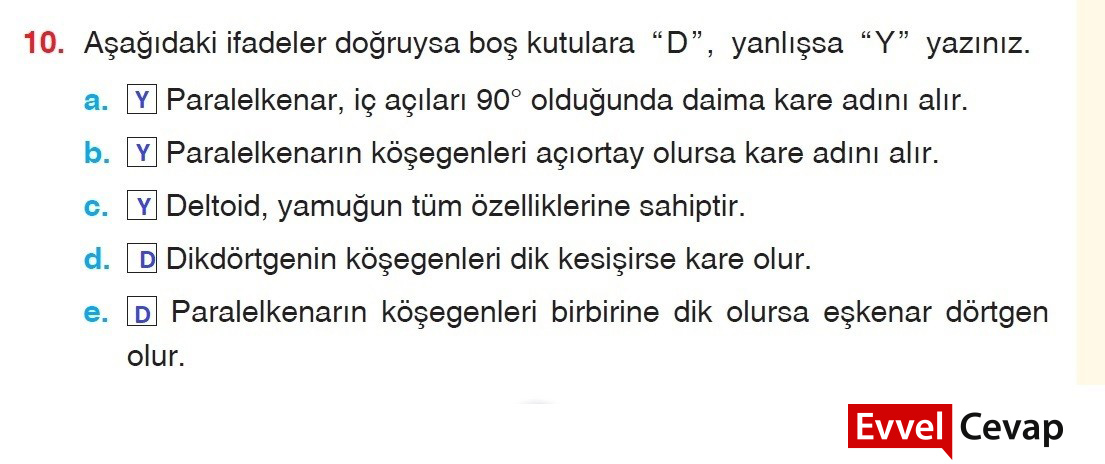 10. Aşağıdaki ifadeler doğruysa boş kutulara "D", yanlışsa "Y" yazınız.

a. Y Paralelkenar, iç açıları 90° olduğunda daima kare adını alır.

b. Y Paralelkenarın köşegenleri açıortay olursa kare adını alır.

c. Y Deltoid, yamuğun tüm özelliklerine sahiptir.

d. D Dikdörtgenin köşegenleri dik kesişirse kare olur.

e. D Paralelkenarın köşegenleri birbirine dik olursa eşkenar dörtgen olur.

Evvel Cevap